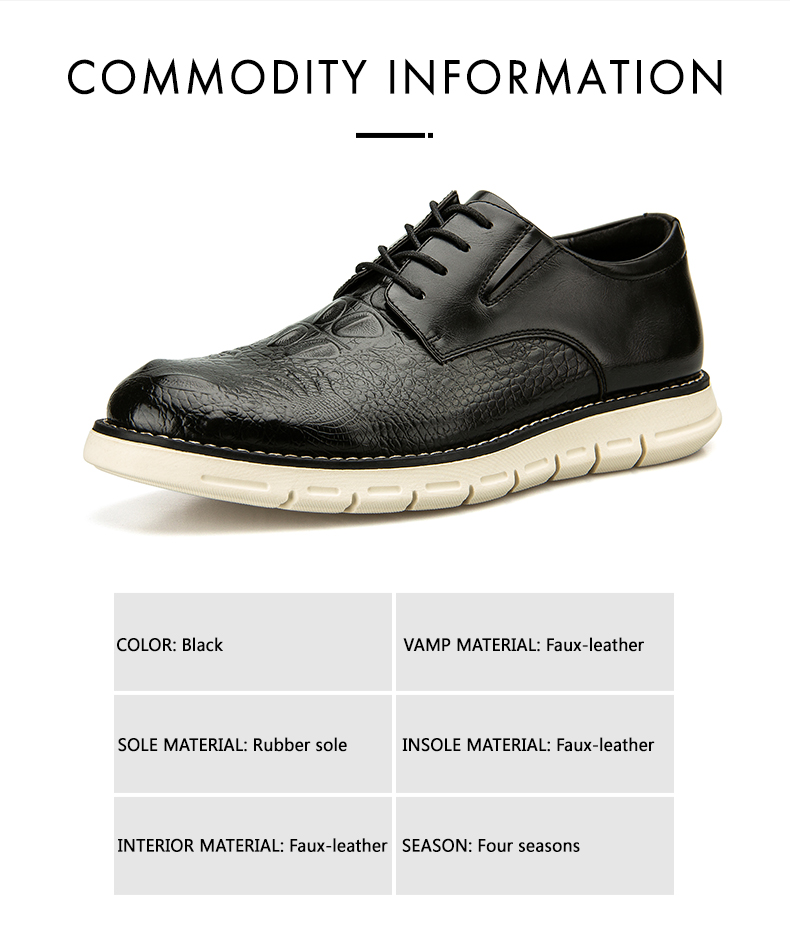 COMMODITY INFORMATION

COLOR: Black

VAMP MATERIAL: Faux-leather

SOLE MATERIAL: Rubber sole

INSOLE MATERIAL: Faux-leather

INTERIOR MATERIAL: Faux-leather

SEASON: Four seasons